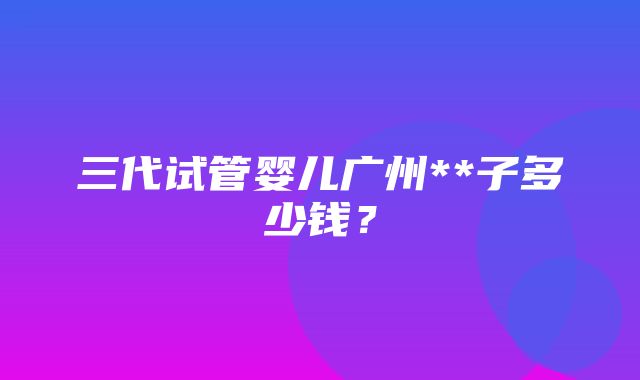 三代试管婴儿广州**子多少钱？